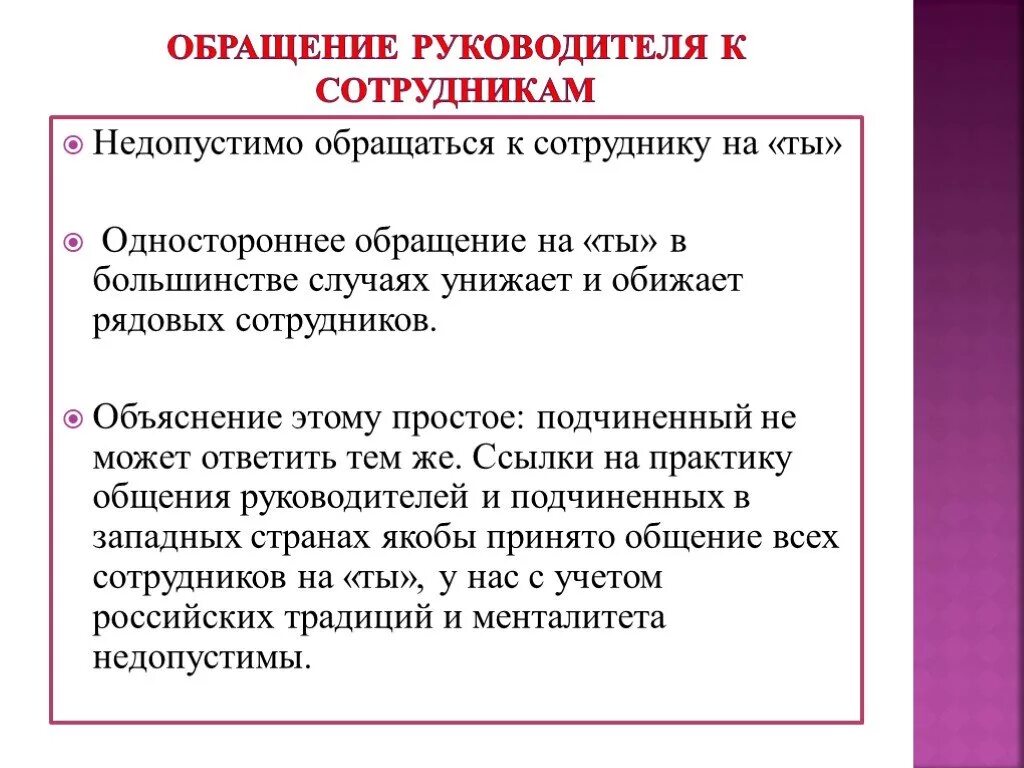 ОБРАЩЕНИЕ РУКОВОДИТЕЛЯ К СОТРУДНИКАМ

Недопустимо обращаться к сотруднику на «ты»

Одностороннее обращение на «ты» в большинстве случаях унижает и обижает рядовых сотрудников.

Объяснение этому простое: подчиненный не может ответить тем же. Ссылки на практику общения руководителей и подчиненных в западных странах якобы принято общение всех сотрудников на «ты», у нас с учетом российских традиций и менталитета недопустимы.